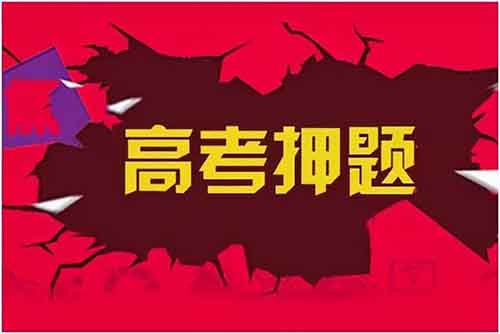 高考押题